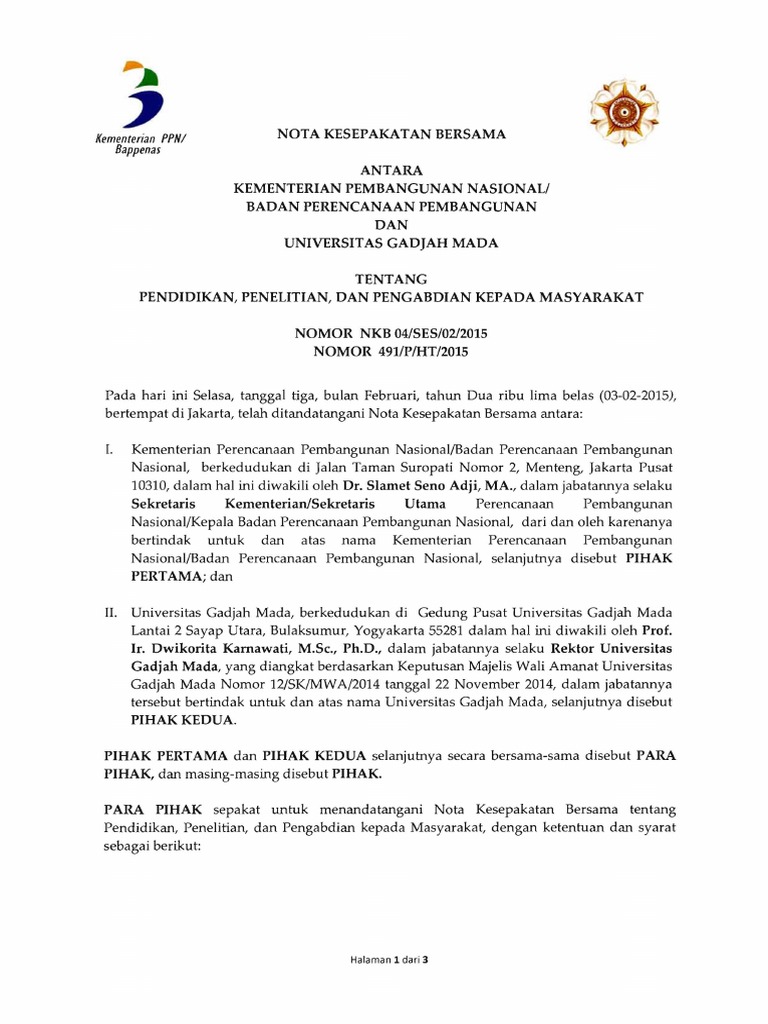 Kementerian PPN/
Bappenas

NOTA KESEPAKATAN BERSAMA

ANTARA
KEMENTERIAN PEMBANGUNAN NASIONAL/
BADAN PERENCANAAN PEMBANGUNAN
DAN
UNIVERSITAS GADJAH MADA

TENTANG
PENDIDIKAN, PENELITIAN, DAN PENGABDIAN KEPADA MASYARAKAT

NOMOR NKB 04/SES/02/2015
NOMOR 491/P/HT/2015

Pada hari ini Selasa, tanggal tiga, bulan Februari, tahun Dua ribu lima belas (03-02-2015), bertempat di Jakarta, telah ditandatangani Nota Kesepakatan Bersama antara:

I. Kementerian Perencanaan Pembangunan Nasional/Badan Perencanaan Pembangunan Nasional, berkedudukan di Jalan Taman Suropati Nomor 2, Menteng, Jakarta Pusat 10310, dalam hal ini diwakili oleh Dr. Slamet Seno Adji, MA., dalam jabatannya selaku Sekretaris Kementerian/Sekretaris Utama Perencanaan Pembangunan Nasional/Kepala Badan Perencanaan Pembangunan Nasional, dari dan oleh karenanya bertindak untuk dan atas nama Kementerian Perencanaan Pembangunan Nasional/Badan Perencanaan Pembangunan Nasional, selanjutnya disebut PIHAK PERTAMA; dan

II. Universitas Gadjah Mada, berkedudukan di Gedung Pusat Universitas Gadjah Mada Lantai 2 Sayap Utara, Bulaksumur, Yogyakarta 55281 dalam hal ini diwakili oleh Prof. Ir. Dwikorita Karnawati, M.Sc., Ph.D., dalam jabatannya selaku Rektor Universitas Gadjah Mada, yang diangkat berdasarkan Keputusan Majelis Wali Amanat Universitas Gadjah Mada Nomor 12/SK/MWA/2014 tanggal 22 November 2014, dalam jabatannya tersebut bertindak untuk dan atas nama Universitas Gadjah Mada, selanjutnya disebut PIHAK KEDUA.

PIHAK PERTAMA dan PIHAK KEDUA selanjutnya secara bersama-sama disebut PARA PIHAK, dan masing-masing disebut PIHAK.

PARA PIHAK sepakat untuk menandatangani Nota Kesepakatan Bersama tentang Pendidikan, Penelitian, dan Pengabdian kepada Masyarakat, dengan ketentuan dan syarat sebagai berikut:

Halaman 1 dari 3